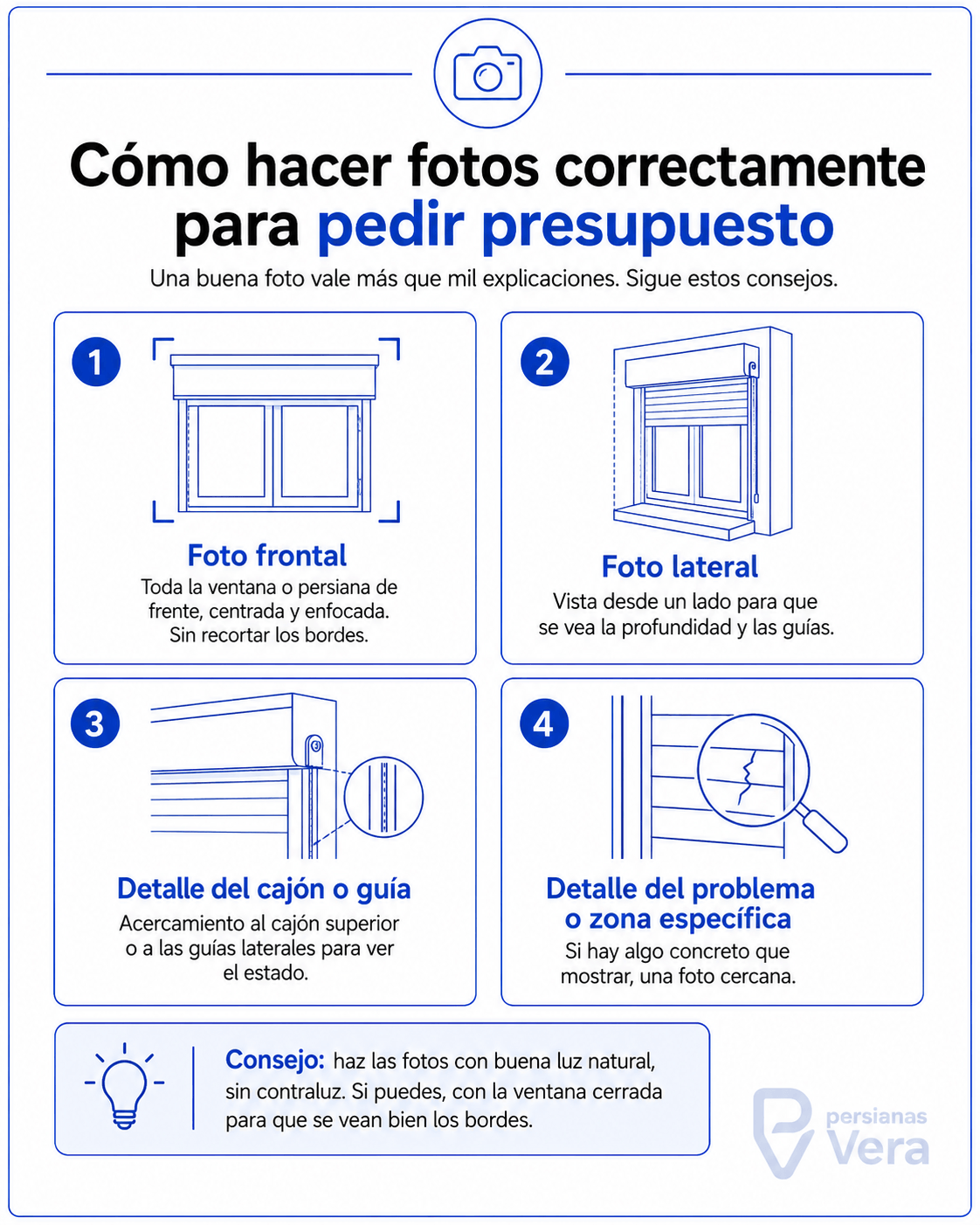 Cómo hacer fotos correctamente para pedir presupuesto

Una buena foto vale más que mil explicaciones. Sigue estos consejos.

1

Foto frontal

Toda la ventana o persiana de frente, centrada y enfocada. Sin recortar los bordes.

2

Foto lateral

Vista desde un lado para que se vea la profundidad y las guías.

3

Detalle del cajón o guía

Acercamiento al cajón superior o a las guías laterales para ver el estado.

4

Detalle del problema o zona específica

Si hay algo concreto que mostrar, una foto cercana.

Consejo: haz las fotos con buena luz natural, sin contraluz. Si puedes, con la ventana cerrada para que se vean bien los bordes.

persianas Vera